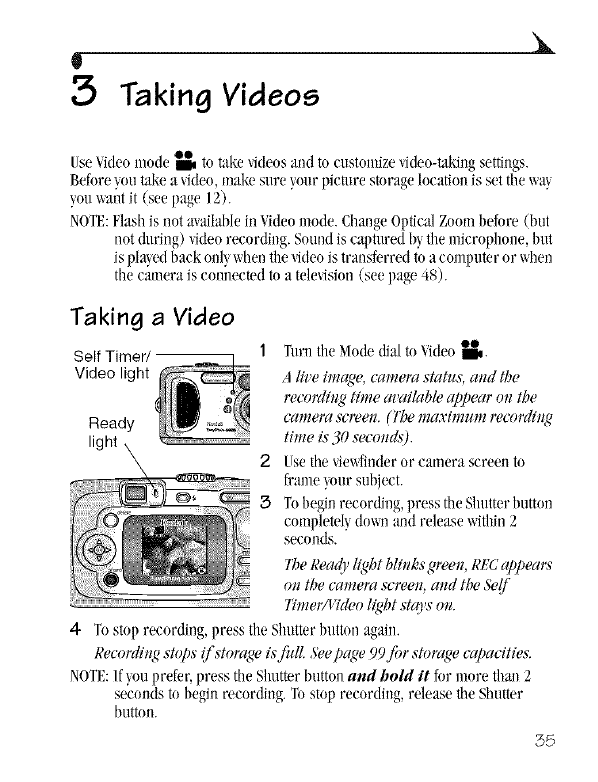 3 Taking Videos

Use Video mode to take videos and to customize video-taking settings. Before you take a video, make sure your picture storage location is set the way you want it (see page 12).

NOTE: Flash is not available in Video mode. Change Optical Zoom before (but not during) video recording. Sound is captured by the microphone, but is played back only when the video is transferred to a computer or when the camera is connected to a television (see page 48).

Taking a Video

Self Timer/ Video light

Ready light

1 Turn the Mode dial to Video.

A live image, camera status, and the recording time available appear on the camera screen. (The maximum recording time is 30 seconds).

2 Use the viewfinder or camera screen to frame your subject.

3 To begin recording, press the Shutter button completely down and release within 2 seconds.

The Ready light blinks green, REC appears on the camera screen, and the Self Timer/Video light stays on.

4 To stop recording, press the Shutter button again.

Recording stops if storage is full. See page 99 for storage capacities.

NOTE: If you prefer, press the Shutter button and hold it for more than 2 seconds to begin recording. To stop recording, release the Shutter button.

35